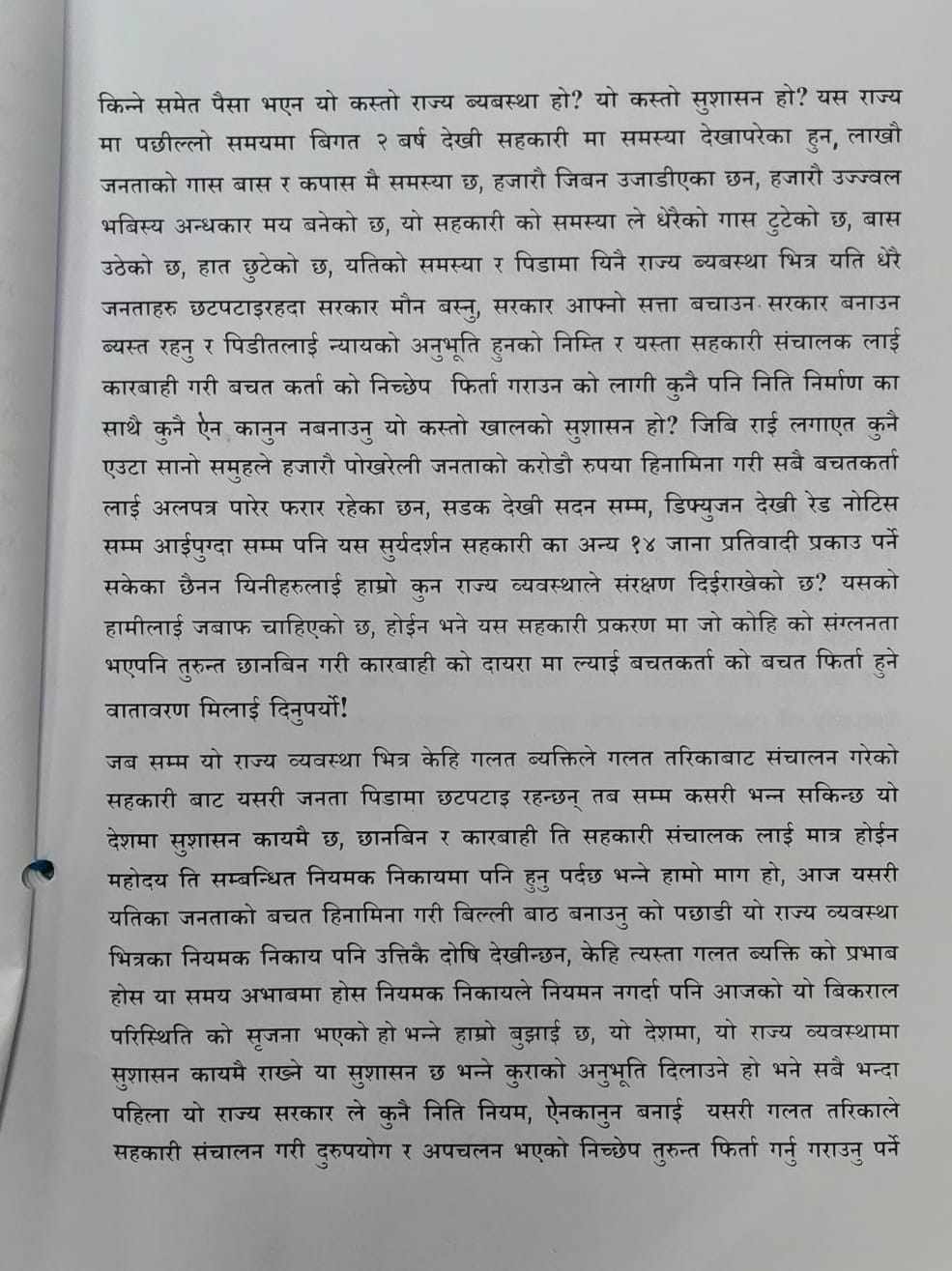 किन्ने समेत पैसा भएन यो कस्तो राज्य ब्यबस्था हो? यो कस्तो सुशासन हो? यस राज्य मा पछील्लो समयमा बिगत २ बर्ष देखी सहकारी मा समस्या देखापरेका हुन, लाखौ जनताको गास बास र कपास मै समस्या छ, हजारौ जिबन उजाडीएका छन, हजारौ उज्ज्वल भबिस्य अन्धकार मय बनेको छ, यो सहकारी को समस्या ले धेरैको गास टुटेको छ, बास उठेको छ, हात छुटेको छ, यतिको समस्या र पिडामा यिनै राज्य ब्यबस्था भित्र यति धेरै जनताहरु छटपटाइरहदा सरकार मौन बस्नु, सरकार आफ्नो सत्ता बचाउन सरकार बनाउन ब्यस्त रहनु र पिडीतलाई न्यायको अनुभूति हुनको निम्ति र यस्ता सहकारी संचालक लाई कारबाही गरी बचत कर्ता को निच्छेप फिर्ता गराउन को लागी कुनै पनि निति निर्माण का साथै कुनै ऐन कानुन नबनाउनु यो कस्तो खालको सुशासन हो? जिबि राई लगाएत कुनै एउटा सानो समुहले हजारौ पोखरेली जनताको करोडौ रुपया हिनामिना गरी सबै बचतकर्ता लाई अलपत्र पारेर फरार रहेका छन, सडक देखी सदन सम्म, डिफ्युजन देखी रेड नोटिस सम्म आईपुग्दा सम्म पनि यस सुर्यदर्शन सहकारी का अन्य १४ जाना प्रतिवादी प्रकाउ पर्ने सकेका छैनन यिनीहरुलाई हाम्रो कुन राज्य व्यवस्थाले संरक्षण दिईराखेको छ? यसको हामीलाई जबाफ चाहिएको छ, होईन भने यस सहकारी प्रकरण मा जो कोहि को संग्लनता भएपनि तुरुन्त छानबिन गरी कारबाही को दायरा मा ल्याई बचतकर्ता को बचत फिर्ता हुने वातावरण मिलाई दिनुपर्यो!

जब सम्म यो राज्य व्यवस्था भित्र केहि गलत ब्यक्तिले गलत तरिकाबाट संचालन गरेको सहकारी बाट यसरी जनता पिडामा छटपटाइ रहन्छन् तब सम्म कसरी भन्न सकिन्छ यो देशमा सुशासन कायमै छ, छानबिन र कारबाही ति सहकारी संचालक लाई मात्र होईन महोदय ति सम्बन्धित नियमक निकायमा पनि हुनु पर्दछ भन्ने हामो माग हो, आज यसरी यतिका जनताको बचत हिनामिना गरी बिल्ली बाठ बनाउनु को पछाडी यो राज्य व्यवस्था भित्रका नियमक निकाय पनि उत्तिकै दोषि देखीन्छन, केहि त्यस्ता गलत ब्यक्ति को प्रभाब होस या समय अभाबमा होस नियमक निकायले नियमन नगर्दा पनि आजको यो बिकराल परिस्थिति को सृजना भएको हो भन्ने हाम्रो बुझाई छ, यो देशमा, यो राज्य व्यवस्थामा सुशासन कायमै राख्ने या सुशासन छ भन्ने कुराको अनुभूति दिलाउने हो भने सबै भन्दा पहिला यो राज्य सरकार ले कुनै निति नियम, ऐनकानुन बनाई यसरी गलत तरिकाले सहकारी संचालन गरी दुरुपयोग र अपचलन भएको निच्छेप तुरुन्त फिर्ता गर्नु गराउनु पर्ने